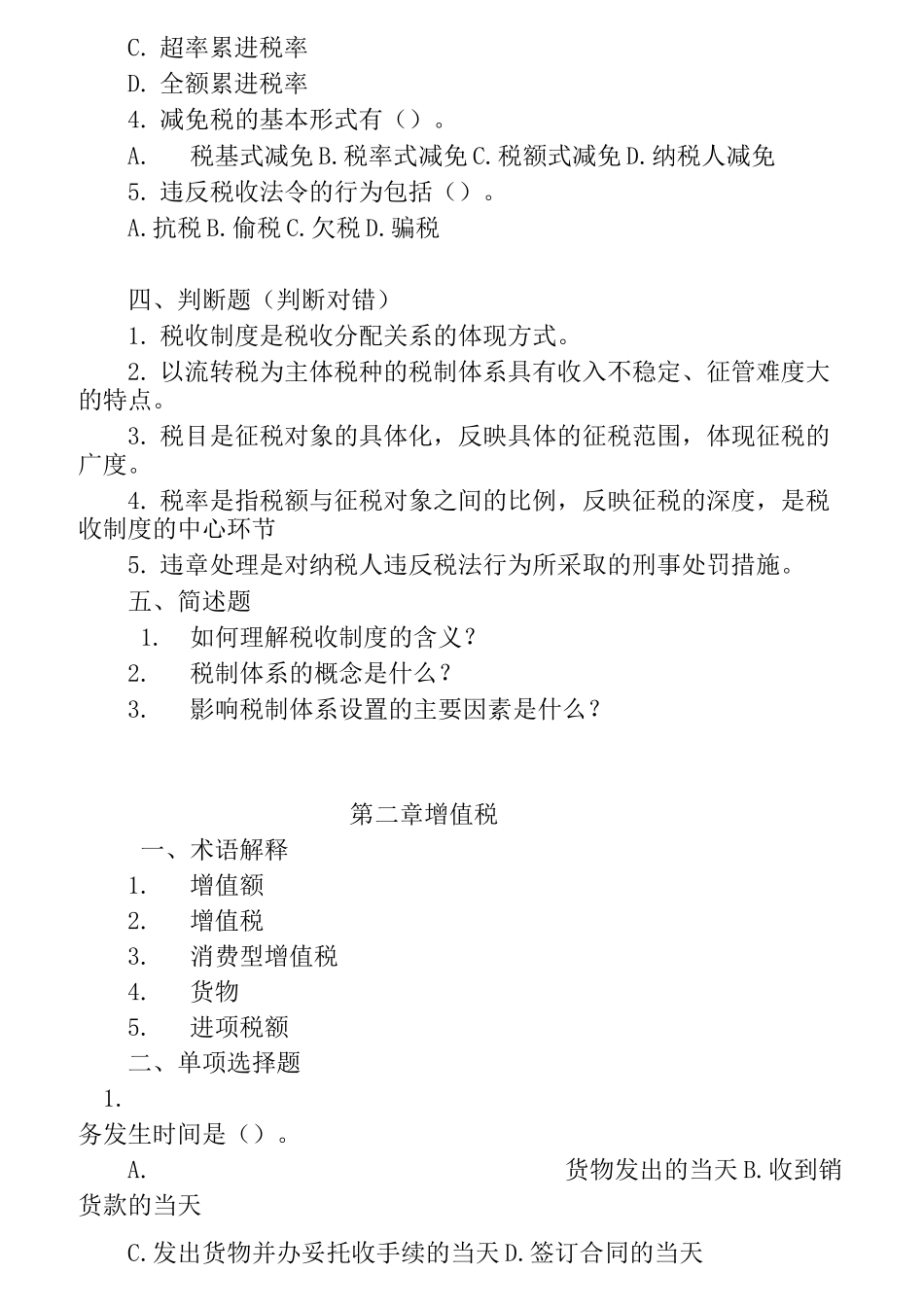 C. 超率累进税率

D. 全额累进税率

4. 减免税的基本形式有（）。

A. 税基式减免 B. 税率式减免 C. 税额式减免 D. 纳税人减免

5. 违反税收法令的行为包括（）。

A. 抗税 B. 偷税 C. 欠税 D. 骗税

四、判断题（判断对错）

1. 税收制度是税收分配关系的体现方式。

2. 以流转税为主体税种的税制体系具有收入不稳定、征管难度大的特点。

3. 税目是征税对象的具体化，反映具体的征税范围，体现征税的广度。

4. 税率是指税额与征税对象之间的比例，反映征税的深度，是税收制度的中心环节

5. 违章处理是对纳税人违反税法行为所采取的刑事处罚措施。

五、简述题

1. 如何理解税收制度的含义？

2. 税制体系的概念是什么？

3. 影响税制体系设置的主要因素是什么？

第二章增值税

一、术语解释

1. 增值额

2. 增值税

3. 消费型增值税

4. 货物

5. 进项税额

二、单项选择题

1.

务发生时间是（）。

A. 货物发出的当天 B. 收到销货款的当天

C. 发出货物并办妥托收手续的当天 D. 签订合同的当天